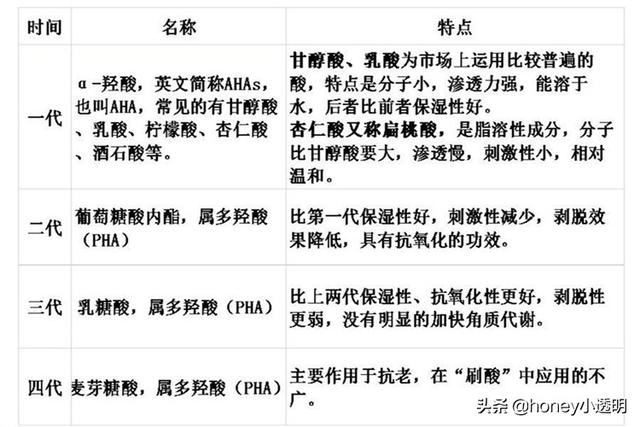 | 时间 | 名称 | 特点 |
|---|---|---|
| 一代 | α-羟酸，英文简称AHAs，也叫AHA，常见的有甘醇酸、乳酸、柠檬酸、杏仁酸、酒石酸等。 | 甘醇酸、乳酸为市场上运用比较普遍的酸，特点是分子小，渗透力强，能溶于水，后者比前者保湿性好。杏仁酸又称扁桃酸，是脂溶性成分，分子比甘醇酸要大，渗透慢，刺激性小，相对温和。 |
| 二代 | 葡萄糖酸内酯，属多羟酸（PHA） | 比第一代保湿性好，刺激性减少，剥脱效果降低，具有抗氧化的功效。 |
| 三代 | 乳糖酸，属多羟酸（PHA） | 比上两代保湿性、抗氧化性更好，剥脱性更弱，没有明显的加快角质代谢。 |
| 四代 | 麦芽糖酸，属多羟酸（PHA） | 主要作用于抗老，在“刷酸”中应用的不广。 |

头条 @honey小透明